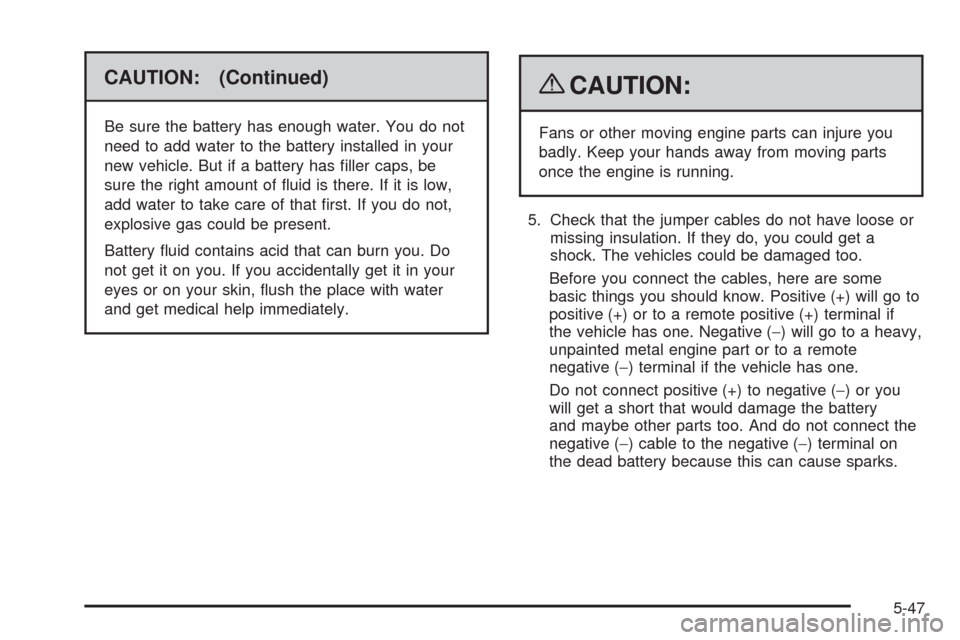 CAUTION: (Continued)

Be sure the battery has enough water. You do not need to add water to the battery installed in your new vehicle. But if a battery has filler caps, be sure the right amount of fluid is there. If it is low, add water to take care of that first. If you do not, explosive gas could be present.

Battery fluid contains acid that can burn you. Do not get it on you. If you accidentally get it in your eyes or on your skin, flush the place with water and get medical help immediately.

CAUTION:

Fans or other moving engine parts can injure you badly. Keep your hands away from moving parts once the engine is running.

5. Check that the jumper cables do not have loose or missing insulation. If they do, you could get a shock. The vehicles could be damaged too.

Before you connect the cables, here are some basic things you should know. Positive (+) will go to positive (+) or to a remote positive (+) terminal if the vehicle has one. Negative (−) will go to a heavy, unpainted metal engine part or to a remote negative (−) terminal if the vehicle has one.

Do not connect positive (+) to negative (−) or you will get a short that would damage the battery and maybe other parts too. And do not connect the negative (−) cable to the negative (−) terminal on the dead battery because this can cause sparks.

5-47

carmanualsonline.info